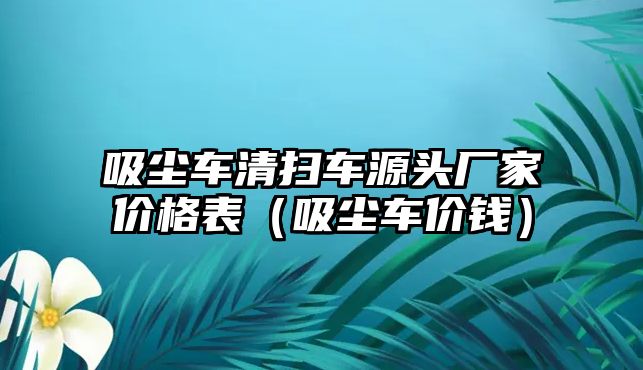 吸尘车清扫车源头厂家价格表（吸尘车价钱）